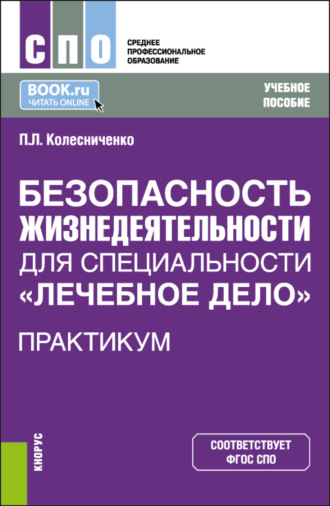 СПО

СРЕДНЕЕ ПРОФЕССИОНАЛЬНОЕ ОБРАЗОВАНИЕ

BOOK.ru
ЧИТАТЬ ONLINE

УЧЕБНОЕ ПОСОБИЕ

П.Л. Колесниченко

БЕЗОПАСНОСТЬ ЖИЗНЕДЕЯТЕЛЬНОСТИ ДЛЯ СПЕЦИАЛЬНОСТИ «ЛЕЧЕБНОЕ ДЕЛО»

ПРАКТИКУМ

КНОРУС

СООТВЕТСТВУЕТ ФГОС СПО